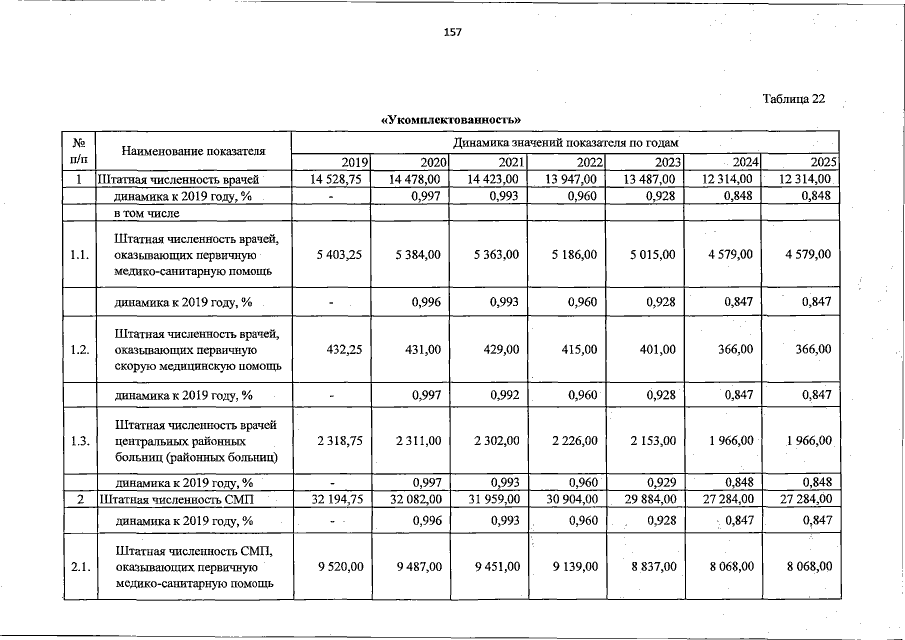 157

Таблица 22

«Укомплектованность»

| № п/п | Наименование показателя | Динамика значений показателя по годам | | | | | | |
|---|---|---|---|---|---|---|---|---|
| | | 2019 | 2020 | 2021 | 2022 | 2023 | 2024 | 2025 |
| 1 | Штатная численность врачей | 14 528,75 | 14 478,00 | 14 423,00 | 13 947,00 | 13 487,00 | 12 314,00 | 12 314,00 |
| | динамика к 2019 году, % | - | 0,997 | 0,993 | 0,960 | 0,928 | 0,848 | 0,848 |
| | в том числе | | | | | | | |
| 1.1. | Штатная численность врачей, оказывающих первичную медико-санитарную помощь | 5 403,25 | 5 384,00 | 5 363,00 | 5 186,00 | 5 015,00 | 4 579,00 | 4 579,00 |
| | динамика к 2019 году, % | - | 0,996 | 0,993 | 0,960 | 0,928 | 0,847 | 0,847 |
| 1.2. | Штатная численность врачей, оказывающих первичную скорую медицинскую помощь | 432,25 | 431,00 | 429,00 | 415,00 | 401,00 | 366,00 | 366,00 |
| | динамика к 2019 году, % | - | 0,997 | 0,992 | 0,960 | 0,928 | 0,847 | 0,847 |
| 1.3. | Штатная численность врачей центральных районных больниц (районных больниц) | 2 318,75 | 2 311,00 | 2 302,00 | 2 226,00 | 2 153,00 | 1 966,00 | 1 966,00 |
| | динамика к 2019 году, % | - | 0,997 | 0,993 | 0,960 | 0,929 | 0,848 | 0,848 |
| 2 | Штатная численность СМП | 32 194,75 | 32 082,00 | 31 959,00 | 30 904,00 | 29 884,00 | 27 284,00 | 27 284,00 |
| | динамика к 2019 году, % | - | 0,996 | 0,993 | 0,960 | 0,928 | 0,847 | 0,847 |
| 2.1. | Штатная численность СМП, оказывающих первичную медико-санитарную помощь | 9 520,00 | 9 487,00 | 9 451,00 | 9 139,00 | 8 837,00 | 8 068,00 | 8 068,00 |